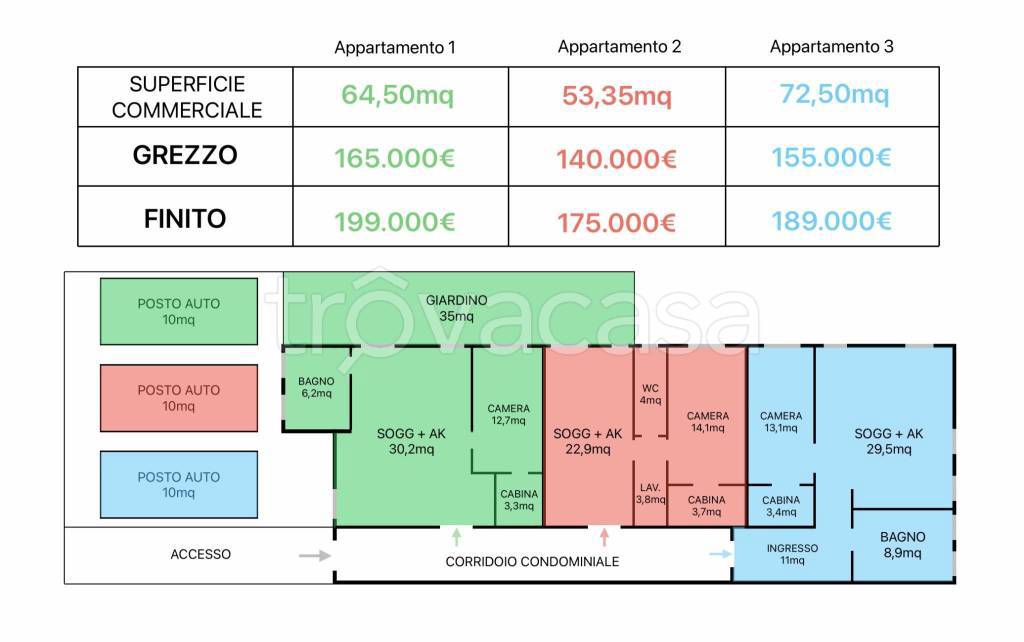 | | Appartamento 1 | Appartamento 2 | Appartamento 3 |
|---|---|---|---|
| SUPERFICIE COMMERCIALE | 64,50mq | 53,35mq | 72,50mq |
| GREZZO | 165.000€ | 140.000€ | 155.000€ |
| FINITO | 199.000€ | 175.000€ | 189.000€ |

trovacasa

POSTO AUTO
10mq

POSTO AUTO
10mq

POSTO AUTO
10mq

GIARDINO
35mq

BAGNO
6,2mq

SOGG + AK
30,2mq

CAMERA
12,7mq

CABINA
3,3mq

SOGG + AK
22,9mq

WC
4mq

LAV.
3,8mq

CAMERA
14,1mq

CABINA
3,7mq

CAMERA
13,1mq

CABINA
3,4mq

SOGG + AK
29,5mq

BAGNO
8,9mq

INGRESSO
11mq

ACCESSO

CORRIDOIO CONDOMINIALE